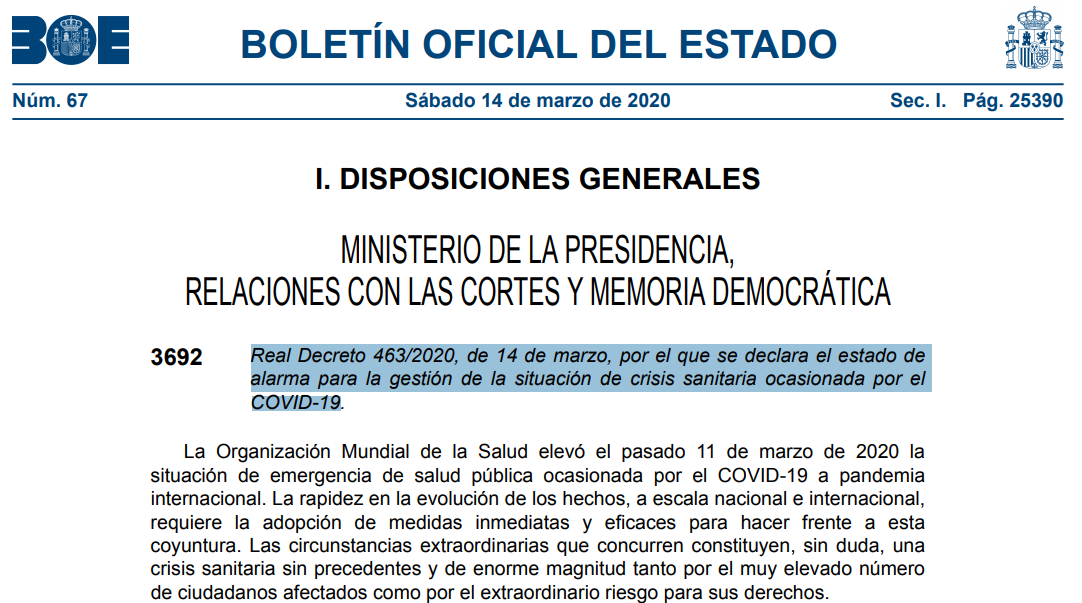 BOE

BOLETÍN OFICIAL DEL ESTADO

Núm. 67 Sábado 14 de marzo de 2020 Sec. I. Pág. 25390

I. DISPOSICIONES GENERALES

MINISTERIO DE LA PRESIDENCIA, RELACIONES CON LAS CORTES Y MEMORIA DEMOCRÁTICA

3692 Real Decreto 463/2020, de 14 de marzo, por el que se declara el estado de alarma para la gestión de la situación de crisis sanitaria ocasionada por el COVID-19.

La Organización Mundial de la Salud elevó el pasado 11 de marzo de 2020 la situación de emergencia de salud pública ocasionada por el COVID-19 a pandemia internacional. La rapidez en la evolución de los hechos, a escala nacional e internacional, requiere la adopción de medidas inmediatas y eficaces para hacer frente a esta coyuntura. Las circunstancias extraordinarias que concurren constituyen, sin duda, una crisis sanitaria sin precedentes y de enorme magnitud tanto por el muy elevado número de ciudadanos afectados como por el extraordinario riesgo para sus derechos.